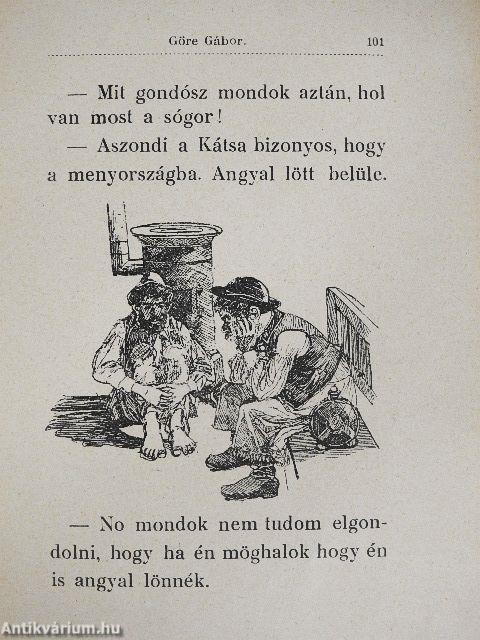 Göre Gábor. 101

— Mit gondósz mondok aztán, hol van most a sógor!

— Aszondi a Kátsa bizonyos, hogy a menyországba. Angyal lött belüle.

— No mondok nem tudom elgondolni, hogy ha én möghalok hogy én is angyal lönnék.

Antikvárium.hu